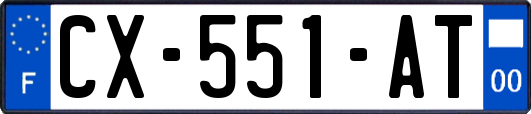 F
CX-551-AT
00